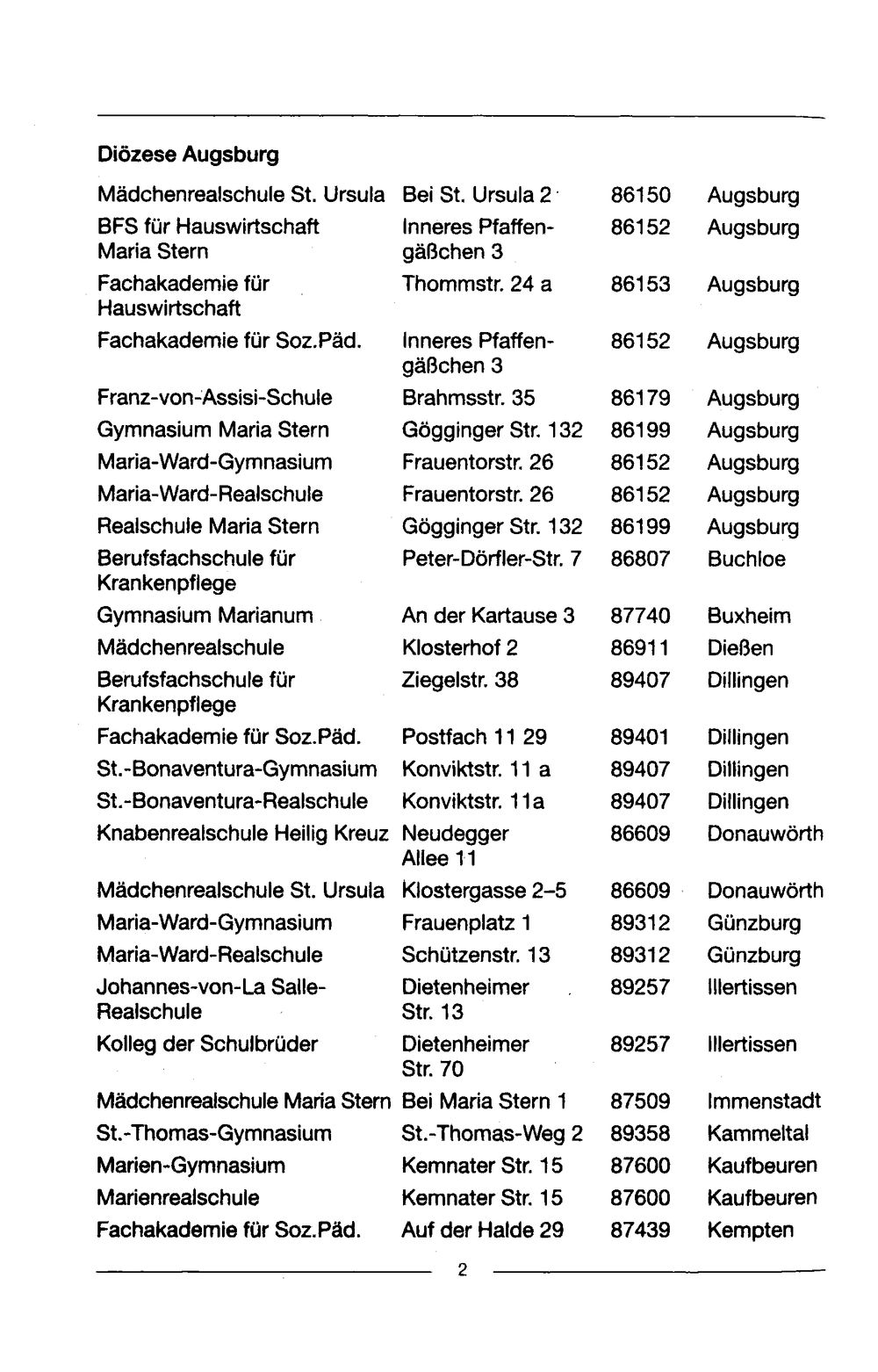 **Diözese Augsburg**

| | | | |
|---|---|---|---|
| Mädchenrealschule St. Ursula | Bei St. Ursula 2 | 86150 | Augsburg |
| BFS für Hauswirtschaft Maria Stern | Inneres Pfaffengäßchen 3 | 86152 | Augsburg |
| Fachakademie für Hauswirtschaft | Thommstr. 24 a | 86153 | Augsburg |
| Fachakademie für Soz.Päd. | Inneres Pfaffengäßchen 3 | 86152 | Augsburg |
| Franz-von-Assisi-Schule | Brahmsstr. 35 | 86179 | Augsburg |
| Gymnasium Maria Stern | Gögginger Str. 132 | 86199 | Augsburg |
| Maria-Ward-Gymnasium | Frauentorstr. 26 | 86152 | Augsburg |
| Maria-Ward-Realschule | Frauentorstr. 26 | 86152 | Augsburg |
| Realschule Maria Stern | Gögginger Str. 132 | 86199 | Augsburg |
| Berufsfachschule für Krankenpflege | Peter-Dörfler-Str. 7 | 86807 | Buchloe |
| Gymnasium Marianum | An der Kartause 3 | 87740 | Buxheim |
| Mädchenrealschule | Klosterhof 2 | 86911 | Dießen |
| Berufsfachschule für Krankenpflege | Ziegelstr. 38 | 89407 | Dillingen |
| Fachakademie für Soz.Päd. | Postfach 11 29 | 89401 | Dillingen |
| St.-Bonaventura-Gymnasium | Konviktstr. 11 a | 89407 | Dillingen |
| St.-Bonaventura-Realschule | Konviktstr. 11a | 89407 | Dillingen |
| Knabenrealschule Heilig Kreuz | Neudegger Allee 11 | 86609 | Donauwörth |
| Mädchenrealschule St. Ursula | Klostergasse 2–5 | 86609 | Donauwörth |
| Maria-Ward-Gymnasium | Frauenplatz 1 | 89312 | Günzburg |
| Maria-Ward-Realschule | Schützenstr. 13 | 89312 | Günzburg |
| Johannes-von-La Salle-Realschule | Dietenheimer Str. 13 | 89257 | Illertissen |
| Kolleg der Schulbrüder | Dietenheimer Str. 70 | 89257 | Illertissen |
| Mädchenrealschule Maria Stern | Bei Maria Stern 1 | 87509 | Immenstadt |
| St.-Thomas-Gymnasium | St.-Thomas-Weg 2 | 89358 | Kammeltal |
| Marien-Gymnasium | Kemnater Str. 15 | 87600 | Kaufbeuren |
| Marienrealschule | Kemnater Str. 15 | 87600 | Kaufbeuren |
| Fachakademie für Soz.Päd. | Auf der Halde 29 | 87439 | Kempten |

2